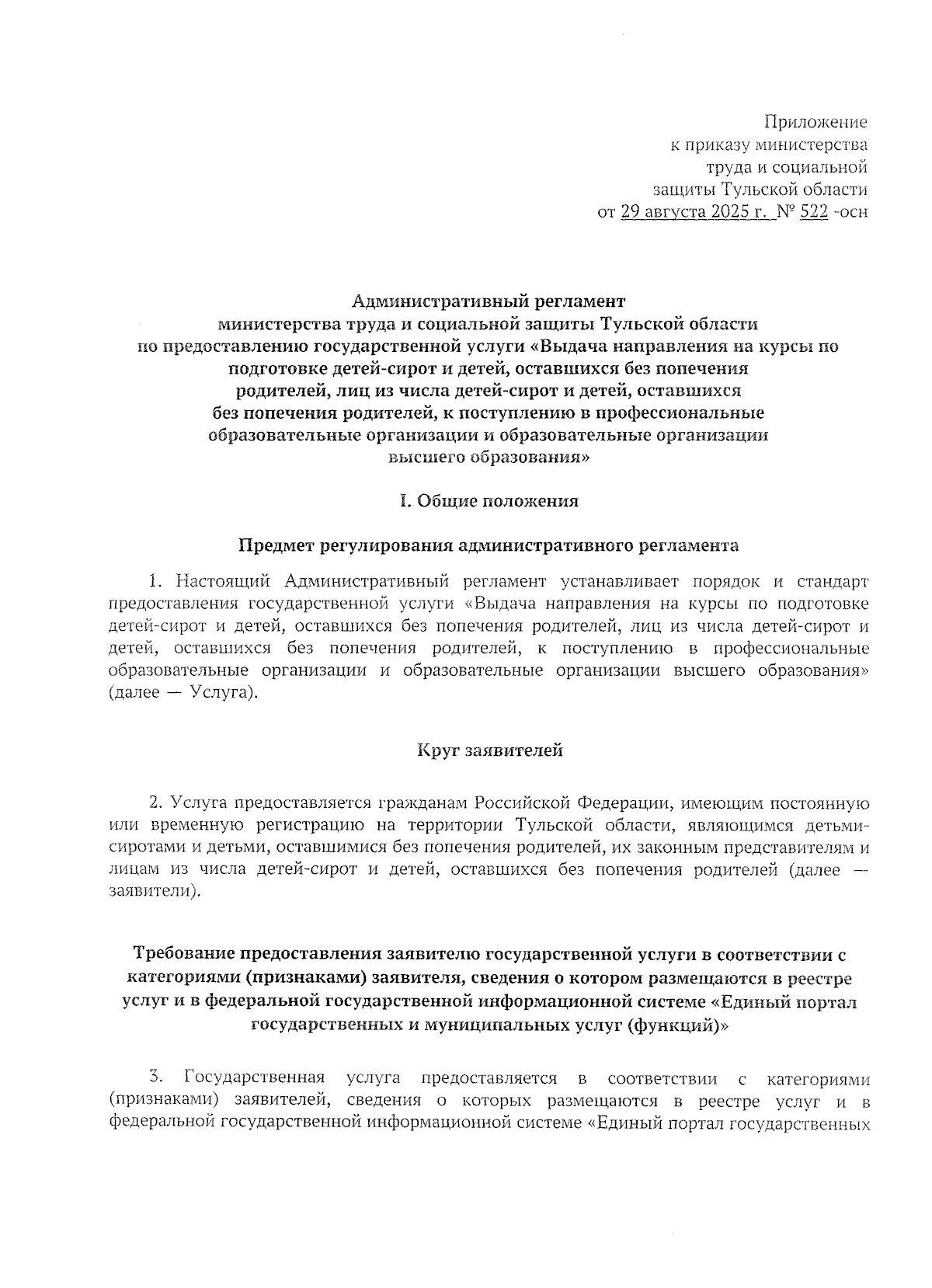 Приложение
к приказу министерства
труда и социальной
защиты Тульской области
от 29 августа 2025 г. № 522 -осн

Административный регламент
министерства труда и социальной защиты Тульской области
по предоставлению государственной услуги «Выдача направления на курсы по подготовке детей-сирот и детей, оставшихся без попечения родителей, лиц из числа детей-сирот и детей, оставшихся без попечения родителей, к поступлению в профессиональные образовательные организации и образовательные организации высшего образования»

I. Общие положения

Предмет регулирования административного регламента

1. Настоящий Административный регламент устанавливает порядок и стандарт предоставления государственной услуги «Выдача направления на курсы по подготовке детей-сирот и детей, оставшихся без попечения родителей, лиц из числа детей-сирот и детей, оставшихся без попечения родителей, к поступлению в профессиональные образовательные организации и образовательные организации высшего образования» (далее — Услуга).

Круг заявителей

2. Услуга предоставляется гражданам Российской Федерации, имеющим постоянную или временную регистрацию на территории Тульской области, являющимся детьми-сиротами и детьми, оставшимися без попечения родителей, их законным представителям и лицам из числа детей-сирот и детей, оставшихся без попечения родителей (далее — заявители).

Требование предоставления заявителю государственной услуги в соответствии с категориями (признаками) заявителя, сведения о котором размещаются в реестре услуг и в федеральной государственной информационной системе «Единый портал государственных и муниципальных услуг (функций)»

3. Государственная услуга предоставляется в соответствии с категориями (признаками) заявителей, сведения о которых размещаются в реестре услуг и в федеральной государственной информационной системе «Единый портал государственных